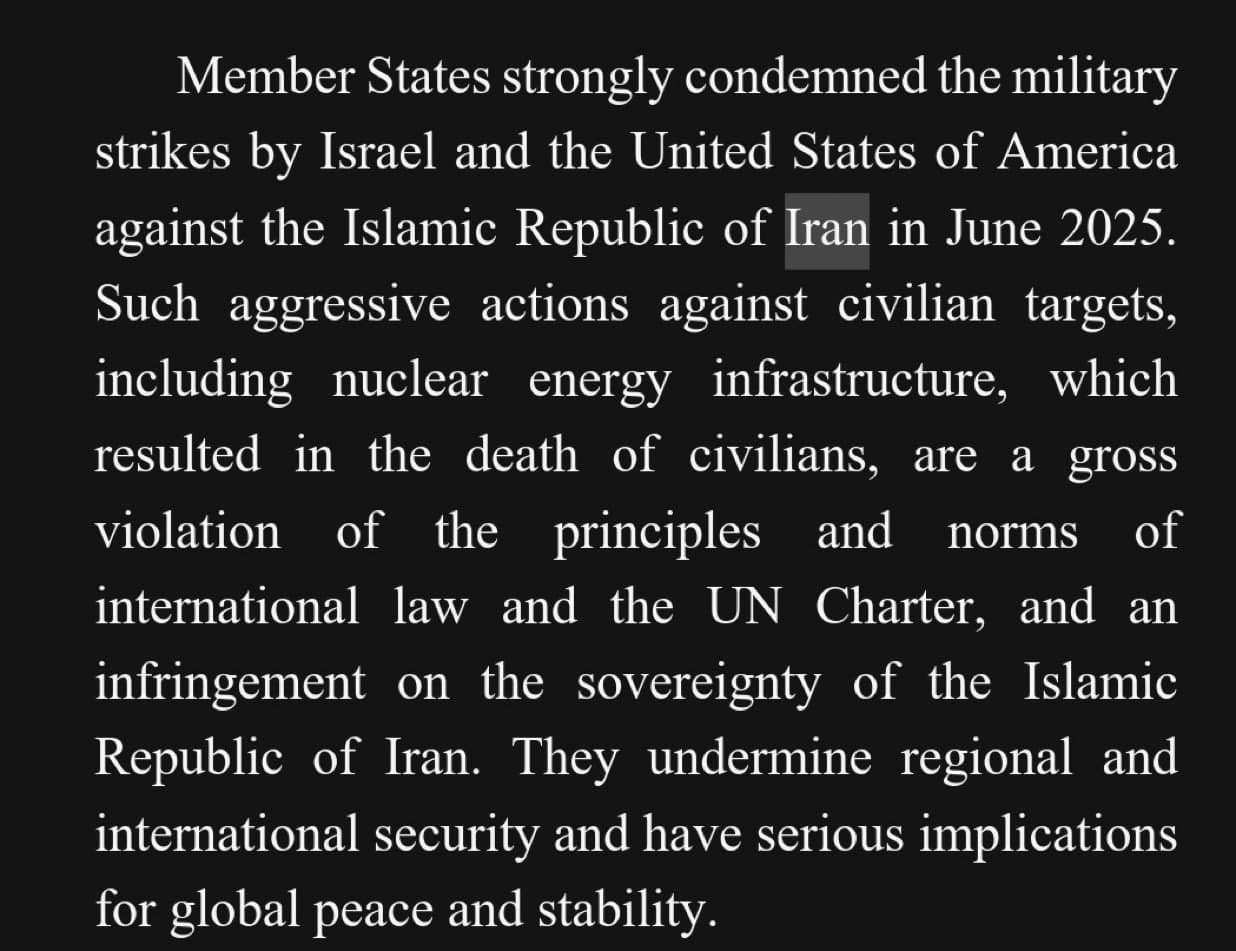 Member States strongly condemned the military strikes by Israel and the United States of America against the Islamic Republic of Iran in June 2025. Such aggressive actions against civilian targets, including nuclear energy infrastructure, which resulted in the death of civilians, are a gross violation of the principles and norms of international law and the UN Charter, and an infringement on the sovereignty of the Islamic Republic of Iran. They undermine regional and international security and have serious implications for global peace and stability.